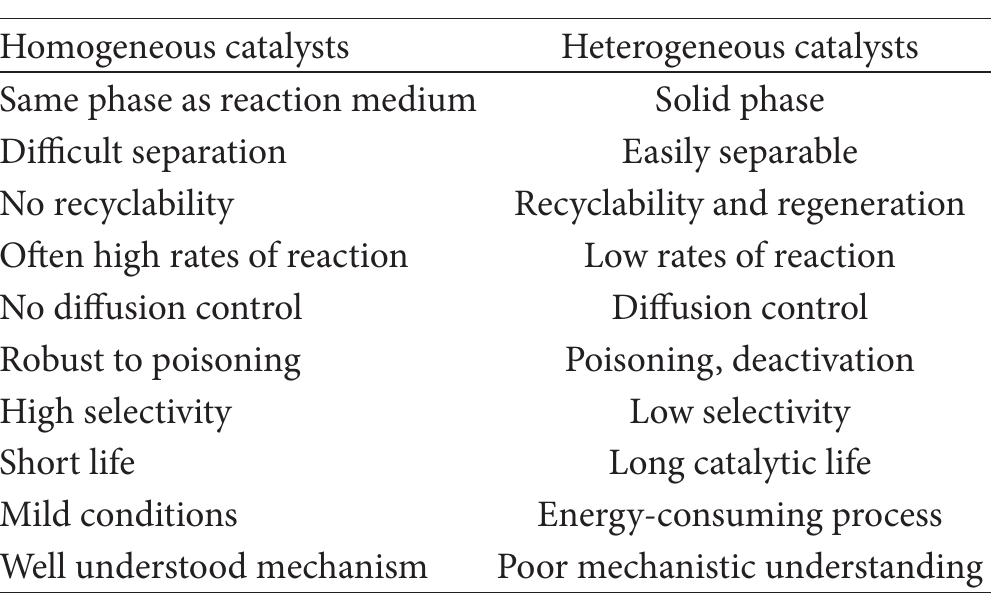 | Homogeneous catalysts | Heterogeneous catalysts |
|---|---|
| Same phase as reaction medium | Solid phase |
| Difficult separation | Easily separable |
| No recyclability | Recyclability and regeneration |
| Often high rates of reaction | Low rates of reaction |
| No diffusion control | Diffusion control |
| Robust to poisoning | Poisoning, deactivation |
| High selectivity | Low selectivity |
| Short life | Long catalytic life |
| Mild conditions | Energy-consuming process |
| Well understood mechanism | Poor mechanistic understanding |